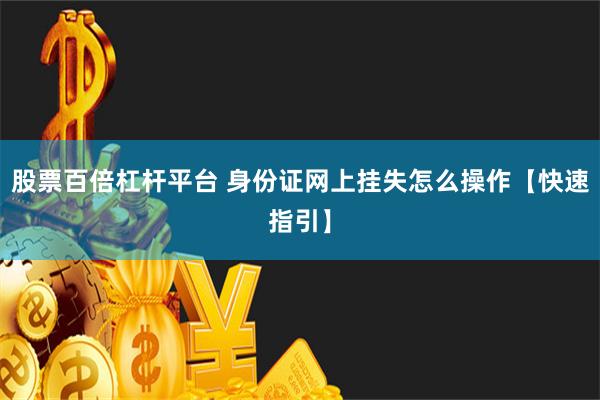 股票百倍杠杆平台 身份证网上挂失怎么操作【快速指引】